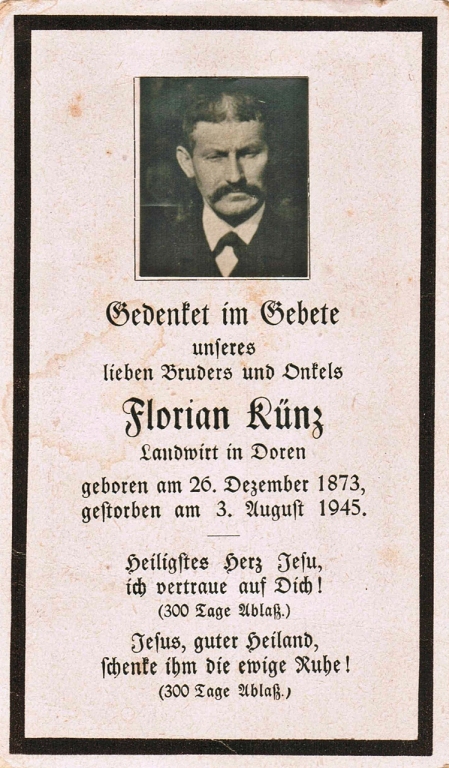 Gedenket im Gebete
unseres
lieben Bruders und Onkels
Florian Künz
Landwirt in Doren
geboren am 26. Dezember 1873,
gestorben am 3. August 1945.

Heiligstes Herz Jesu,
ich vertraue auf Dich!
(300 Tage Ablaß.)

Jesus, guter Heiland,
schenke ihm die ewige Ruhe!
(300 Tage Ablaß.)